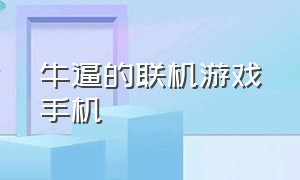 牛逼的联机游戏手机